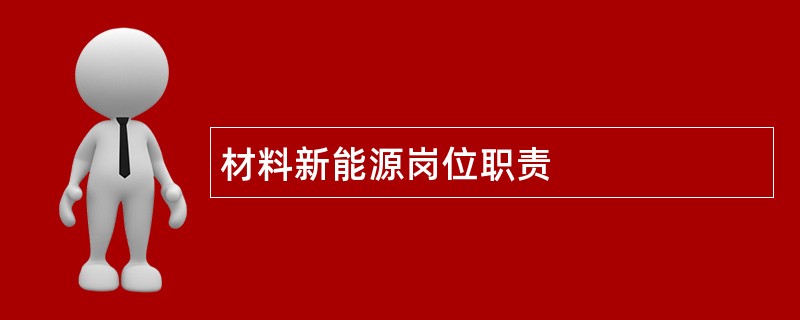 材料新能源岗位职责